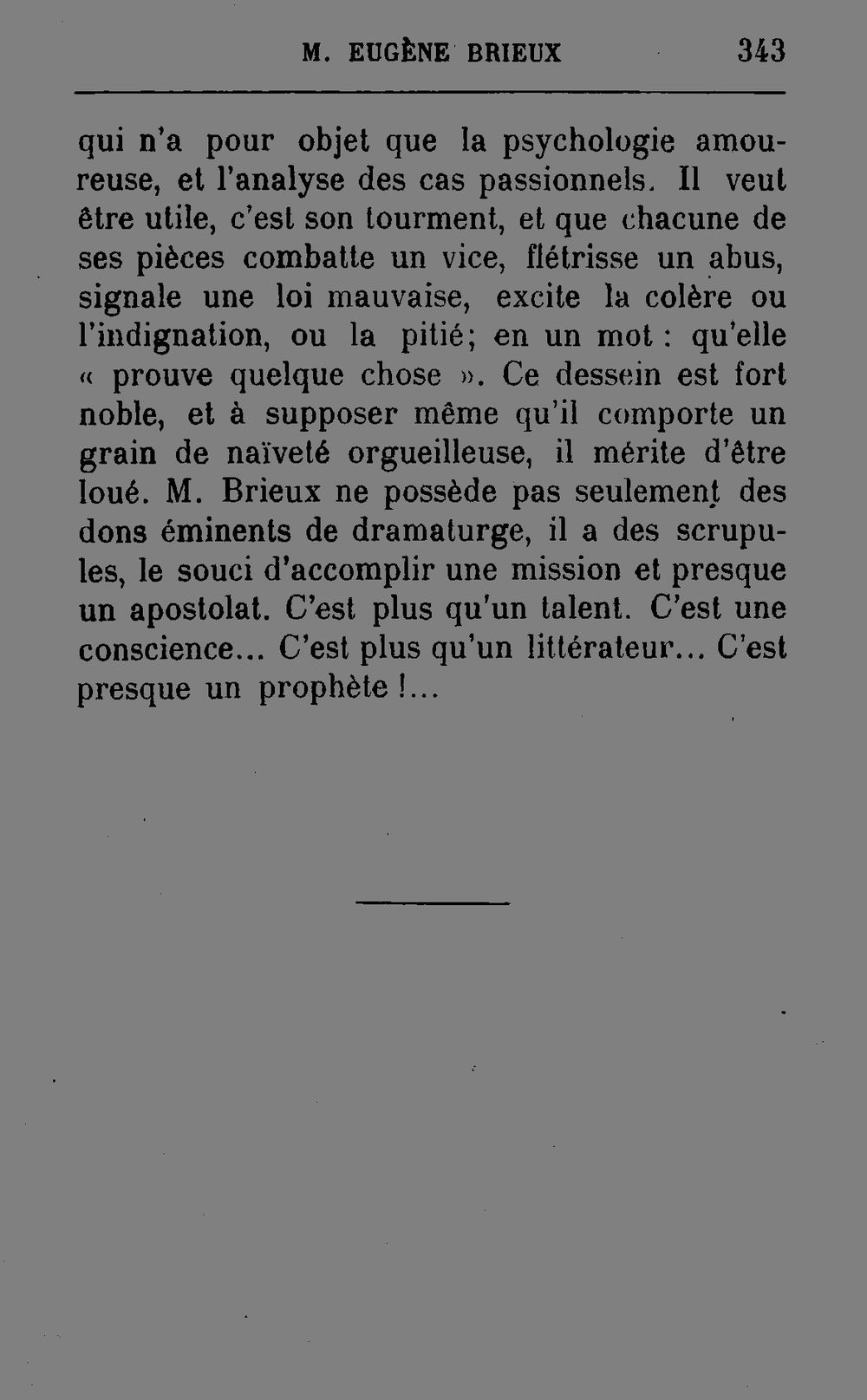 M. EUGÈNE BRIEUX 343

qui n'a pour objet que la psychologie amoureuse, et l'analyse des cas passionnels. Il veut être utile, c'est son tourment, et que chacune de ses pièces combatte un vice, flétrisse un abus, signale une loi mauvaise, excite la colère ou l'indignation, ou la pitié; en un mot : qu'elle « prouve quelque chose ». Ce dessein est fort noble, et à supposer même qu'il comporte un grain de naïveté orgueilleuse, il mérite d'être loué. M. Brieux ne possède pas seulement des dons éminents de dramaturge, il a des scrupules, le souci d'accomplir une mission et presque un apostolat. C'est plus qu'un talent. C'est une conscience... C'est plus qu'un littérateur... C'est presque un prophète !...